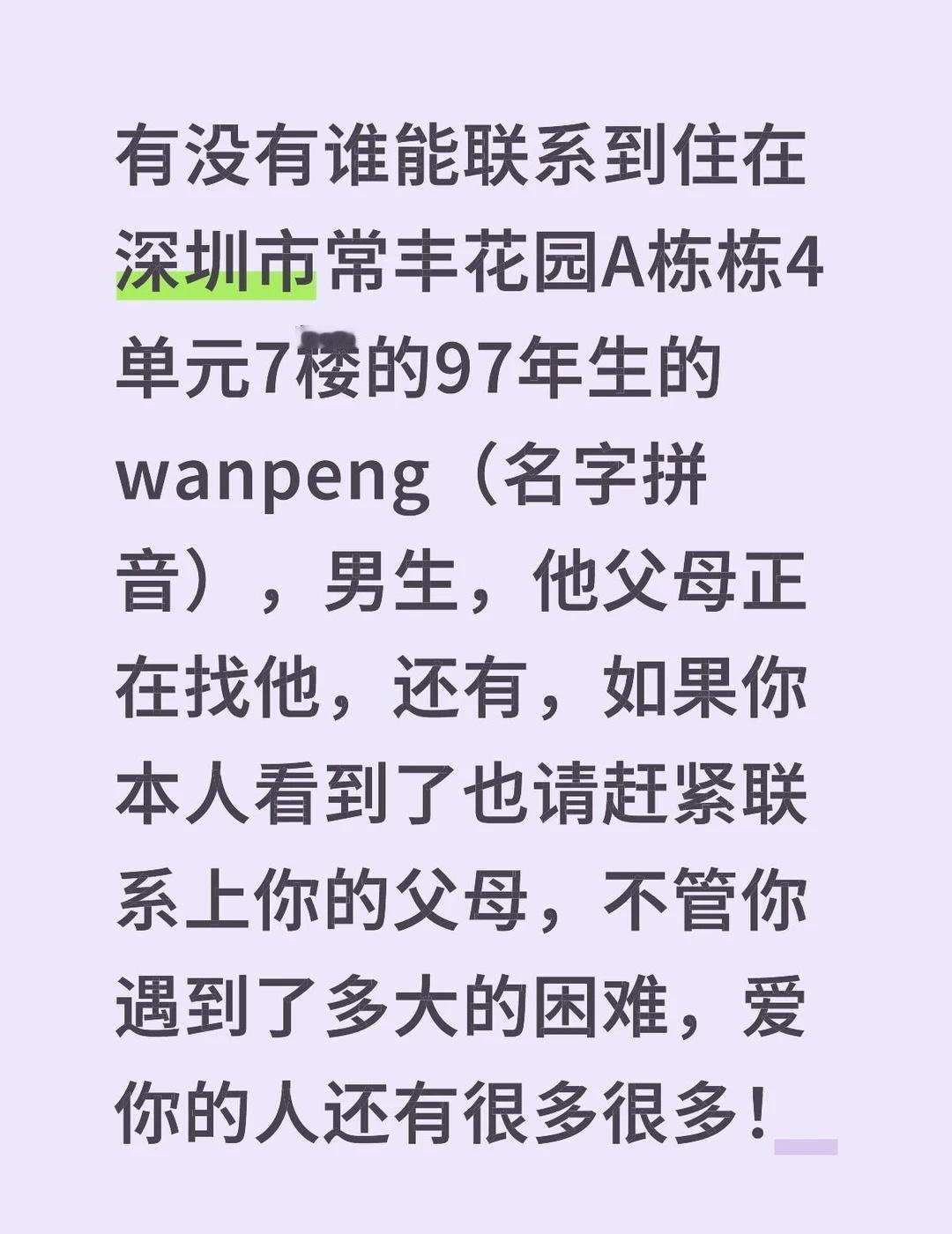 有没有谁能联系到住在深圳市常丰花园A栋栋4单元7楼的97年生的wanpeng（名字拼音），男生，他父母正在找他，还有，如果你本人看到了也请赶紧联系上你的父母，不管你遇到了多大的困难，爱你的人还有很多很多！